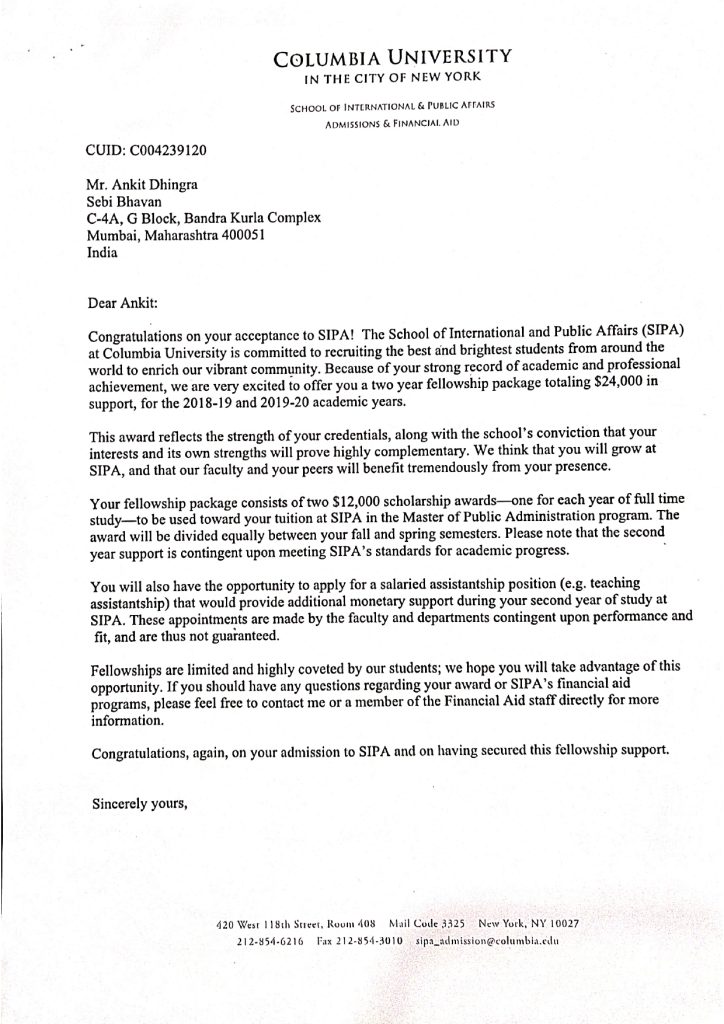 COLUMBIA UNIVERSITY
IN THE CITY OF NEW YORK

SCHOOL OF INTERNATIONAL & PUBLIC AFFAIRS
ADMISSIONS & FINANCIAL AID

CUID: C004239120

Mr. Ankit Dhingra
Sebi Bhavan
C-4A, G Block, Bandra Kurla Complex
Mumbai, Maharashtra 400051
India

Dear Ankit:

Congratulations on your acceptance to SIPA! The School of International and Public Affairs (SIPA) at Columbia University is committed to recruiting the best and brightest students from around the world to enrich our vibrant community. Because of your strong record of academic and professional achievement, we are very excited to offer you a two year fellowship package totaling $24,000 in support, for the 2018-19 and 2019-20 academic years.

This award reflects the strength of your credentials, along with the school's conviction that your interests and its own strengths will prove highly complementary. We think that you will grow at SIPA, and that our faculty and your peers will benefit tremendously from your presence.

Your fellowship package consists of two $12,000 scholarship awards—one for each year of full time study—to be used toward your tuition at SIPA in the Master of Public Administration program. The award will be divided equally between your fall and spring semesters. Please note that the second year support is contingent upon meeting SIPA's standards for academic progress.

You will also have the opportunity to apply for a salaried assistantship position (e.g. teaching assistantship) that would provide additional monetary support during your second year of study at SIPA. These appointments are made by the faculty and departments contingent upon performance and fit, and are thus not guaranteed.

Fellowships are limited and highly coveted by our students; we hope you will take advantage of this opportunity. If you should have any questions regarding your award or SIPA's financial aid programs, please feel free to contact me or a member of the Financial Aid staff directly for more information.

Congratulations, again, on your admission to SIPA and on having secured this fellowship support.

Sincerely yours,

420 West 118th Street, Room 408 Mail Code 3325 New York, NY 10027
212-854-6216 Fax 212-854-3010 sipa_admission@columbia.edu